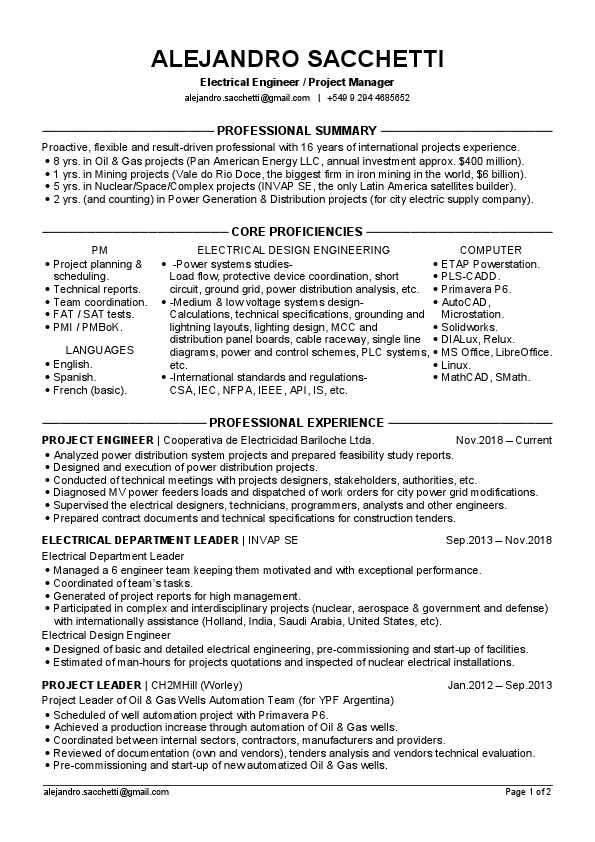 ALEJANDRO SACCHETTI

Electrical Engineer / Project Manager

alejandro.sacchetti@gmail.com | +549 9 294 4685652

PROFESSIONAL SUMMARY

Proactive, flexible and result-driven professional with 16 years of international projects experience.
• 8 yrs. in Oil & Gas projects (Pan American Energy LLC, annual investment approx. $400 million).
• 1 yrs. in Mining projects (Vale do Rio Doce, the biggest firm in iron mining in the world, $6 billion).
• 5 yrs. in Nuclear/Space/Complex projects (INVAP SE, the only Latin America satellites builder).
• 2 yrs. (and counting) in Power Generation & Distribution projects (for city electric supply company).

CORE PROFICIENCIES

PM
• Project planning & scheduling.
• Technical reports.
• Team coordination.
• FAT / SAT tests.
• PMI / PMBoK.

LANGUAGES
• English.
• Spanish.
• French (basic).

ELECTRICAL DESIGN ENGINEERING
• -Power systems studies-
Load flow, protective device coordination, short circuit, ground grid, power distribution analysis, etc.
• -Medium & low voltage systems design-
Calculations, technical specifications, grounding and lightning layouts, lighting design, MCC and distribution panel boards, cable raceway, single line diagrams, power and control schemes, PLC systems, etc.
• -International standards and regulations-
CSA, IEC, NFPA, IEEE, API, IS, etc.

COMPUTER
• ETAP Powerstation.
• PLS-CADD.
• Primavera P6.
• AutoCAD, Microstation.
• Solidworks.
• DIALux, Relux.
• MS Office, LibreOffice.
• Linux.
• MathCAD, SMath.

PROFESSIONAL EXPERIENCE

PROJECT ENGINEER | Cooperativa de Electricidad Bariloche Ltda. Nov.2018 – Current
• Analyzed power distribution system projects and prepared feasibility study reports.
• Designed and execution of power distribution projects.
• Conducted of technical meetings with projects designers, stakeholders, authorities, etc.
• Diagnosed MV power feeders loads and dispatched of work orders for city power grid modifications.
• Supervised the electrical designers, technicians, programmers, analysts and other engineers.
• Prepared contract documents and technical specifications for construction tenders.

ELECTRICAL DEPARTMENT LEADER | INVAP SE Sep.2013 – Nov.2018
Electrical Department Leader
• Managed a 6 engineer team keeping them motivated and with exceptional performance.
• Coordinated of team's tasks.
• Generated of project reports for high management.
• Participated in complex and interdisciplinary projects (nuclear, aerospace & government and defense) with internationally assistance (Holland, India, Saudi Arabia, United States, etc).
Electrical Design Engineer
• Designed of basic and detailed electrical engineering, pre-commissioning and start-up of facilities.
• Estimated of man-hours for projects quotations and inspected of nuclear electrical installations.

PROJECT LEADER | CH2MHill (Worley) Jan.2012 – Sep.2013
Project Leader of Oil & Gas Wells Automation Team (for YPF Argentina)
• Scheduled of well automation project with Primavera P6.
• Achieved a production increase through automation of Oil & Gas wells.
• Coordinated between internal sectors, contractors, manufacturers and providers.
• Reviewed of documentation (own and vendors), tenders analysis and vendors technical evaluation.
• Pre-commissioning and start-up of new automatized Oil & Gas wells.

alejandro.sacchetti@gmail.com Page 1 of 2